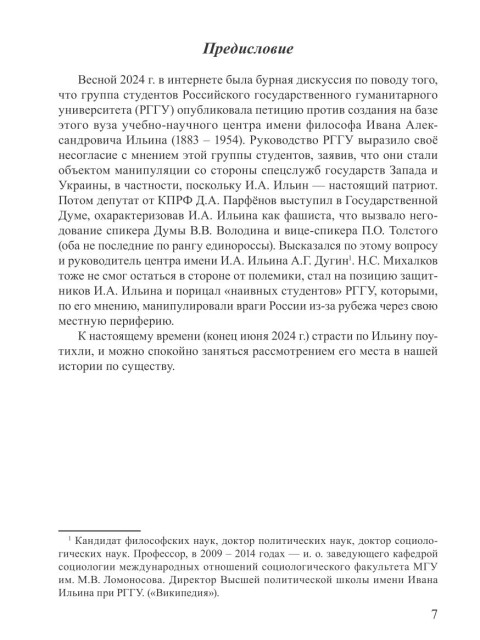 Предисловие

Весной 2024 г. в интернете была бурная дискуссия по поводу того, что группа студентов Российского государственного гуманитарного университета (РГГУ) опубликовала петицию против создания на базе этого вуза учебно-научного центра имени философа Ивана Александровича Ильина (1883 – 1954). Руководство РГГУ выразило своё несогласие с мнением этой группы студентов, заявив, что они стали объектом манипуляции со стороны спецслужб государств Запада и Украины, в частности, поскольку И.А. Ильин — настоящий патриот. Потом депутат от КПРФ Д.А. Парфёнов выступил в Государственной Думе, охарактеризовав И.А. Ильина как фашиста, что вызвало негодование спикера Думы В.В. Володина и вице-спикера П.О. Толстого (оба не последние по рангу единороссы). Высказался по этому вопросу и руководитель центра имени И.А. Ильина А.Г. Дугин$^1$. Н.С. Михалков тоже не смог остаться в стороне от полемики, стал на позицию защитников И.А. Ильина и порицал «наивных студентов» РГГУ, которыми, по его мнению, манипулировали враги России из-за рубежа через свою местную периферию.

К настоящему времени (конец июня 2024 г.) страсти по Ильину поутихли, и можно спокойно заняться рассмотрением его места в нашей истории по существу.

$^1$ Кандидат философских наук, доктор политических наук, доктор социологических наук. Профессор, в 2009 – 2014 годах — и. о. заведующего кафедрой социологии международных отношений социологического факультета МГУ им. М.В. Ломоносова. Директор Высшей политической школы имени Ивана Ильина при РГГУ. («Википедия»).

7